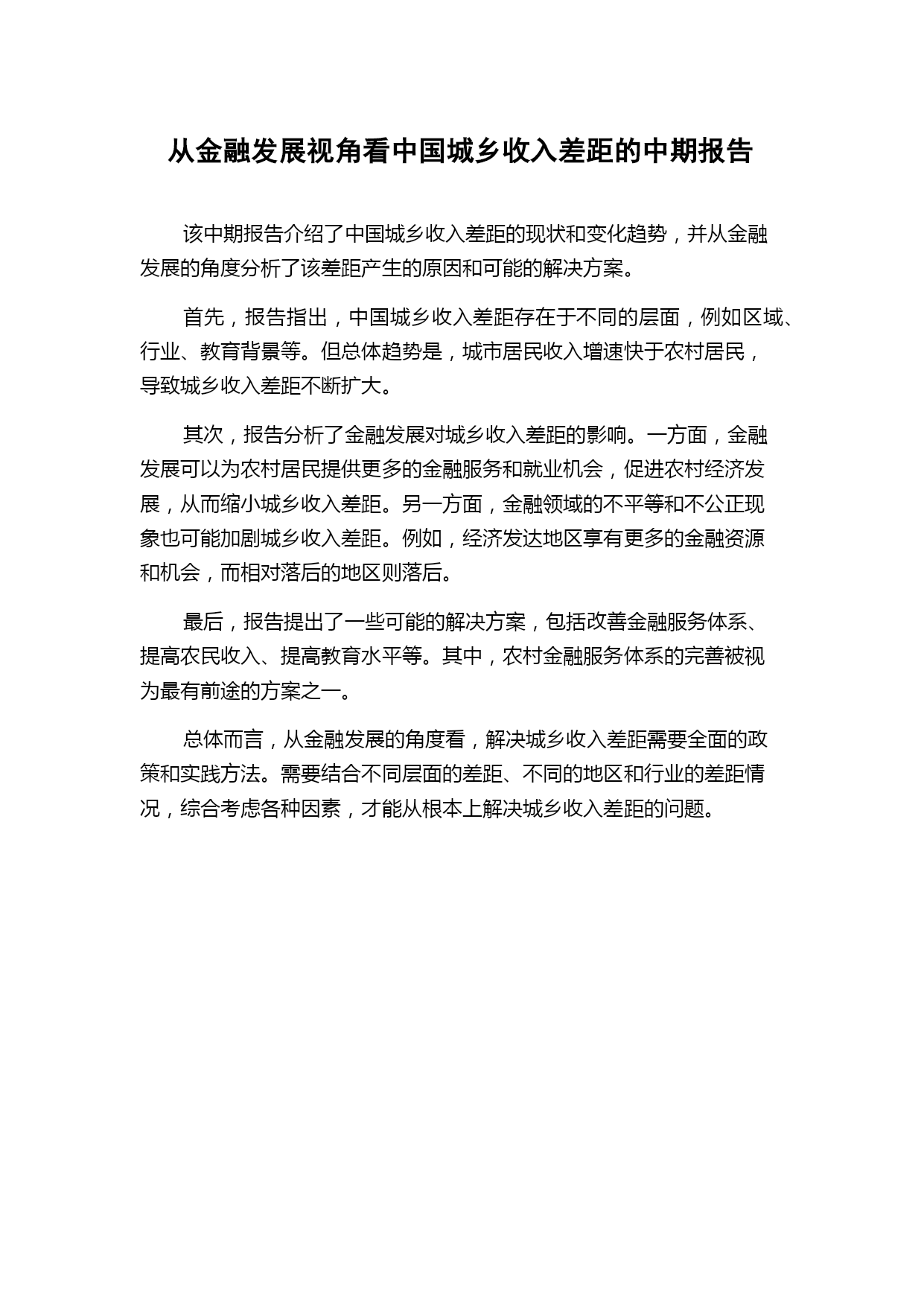 从金融发展视角看中国城乡收入差距的中期报告

该中期报告介绍了中国城乡收入差距的现状和变化趋势，并从金融发展的角度分析了该差距产生的原因和可能的解决方案。

首先，报告指出，中国城乡收入差距存在于不同的层面，例如区域、行业、教育背景等。但总体趋势是，城市居民收入增速快于农村居民，导致城乡收入差距不断扩大。

其次，报告分析了金融发展对城乡收入差距的影响。一方面，金融发展可以为农村居民提供更多的金融服务和就业机会，促进农村经济发展，从而缩小城乡收入差距。另一方面，金融领域的不平等和不公正现象也可能加剧城乡收入差距。例如，经济发达地区享有更多的金融资源和机会，而相对落后的地区则落后。

最后，报告提出了一些可能的解决方案，包括改善金融服务体系、提高农民收入、提高教育水平等。其中，农村金融服务体系的完善被视为最有前途的方案之一。

总体而言，从金融发展的角度看，解决城乡收入差距需要全面的政策和实践方法。需要结合不同层面的差距、不同的地区和行业的差距情况，综合考虑各种因素，才能从根本上解决城乡收入差距的问题。